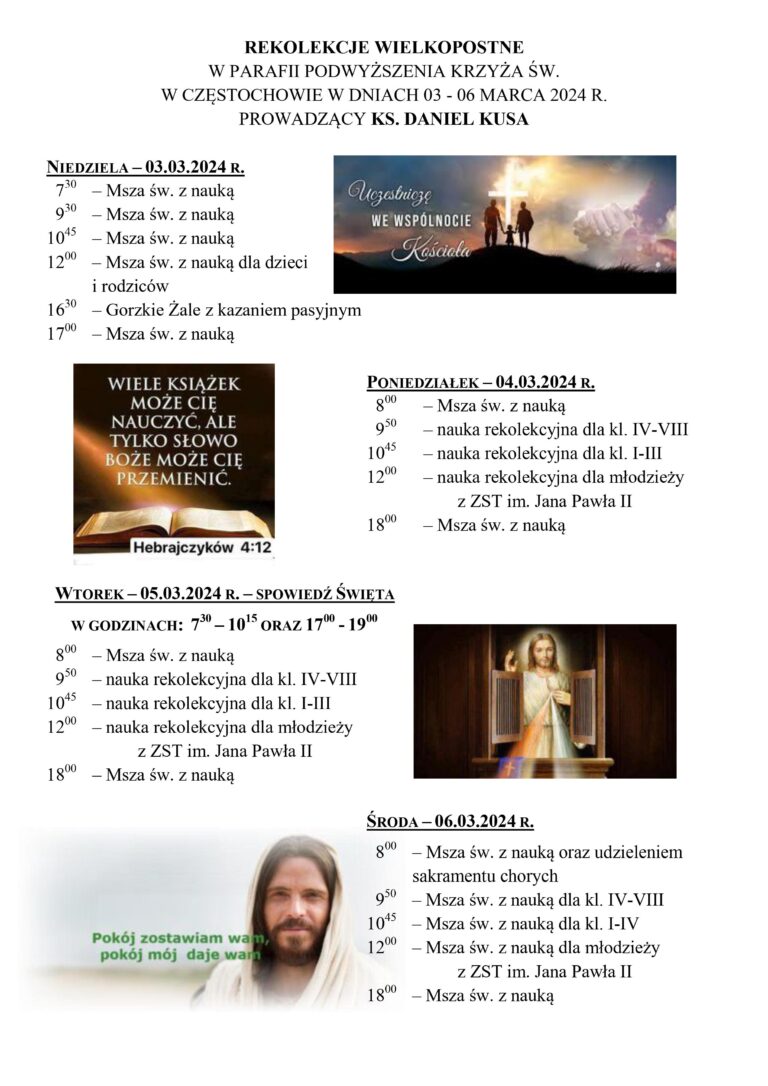 REKOLEKCJE WIELKOPOSTNE
W PARAFII PODWYŻSZENIA KRZYŻA ŚW.
W CZĘSTOCHOWIE W DNIACH 03 - 06 MARCA 2024 R.
PROWADZĄCY KS. DANIEL KUSA

NIEDZIELA – 03.03.2024 R.
$7^{30}$ – Msza św. z nauką
$9^{30}$ – Msza św. z nauką
$10^{45}$ – Msza św. z nauką
$12^{00}$ – Msza św. z nauką dla dzieci i rodziców
$16^{30}$ – Gorzkie Żale z kazaniem pasyjnym
$17^{00}$ – Msza św. z nauką

Uczestniczę WE WSPÓLNOCIE Kościoła

WIELE KSIĄŻEK MOŻE CIĘ NAUCZYĆ, ALE TYLKO SŁOWO BOŻE MOŻE CIĘ PRZEMIENIĆ.
Hebrajczyków 4:12

PONIEDZIAŁEK – 04.03.2024 R.
$8^{00}$ – Msza św. z nauką
$9^{50}$ – nauka rekolekcyjna dla kl. IV-VIII
$10^{45}$ – nauka rekolekcyjna dla kl. I-III
$12^{00}$ – nauka rekolekcyjna dla młodzieży z ZST im. Jana Pawła II
$18^{00}$ – Msza św. z nauką

WTOREK – 05.03.2024 R. – SPOWIEDŹ ŚWIĘTA
W GODZINACH: $7^{30}$ – $10^{15}$ ORAZ $17^{00}$ - $19^{00}$
$8^{00}$ – Msza św. z nauką
$9^{50}$ – nauka rekolekcyjna dla kl. IV-VIII
$10^{45}$ – nauka rekolekcyjna dla kl. I-III
$12^{00}$ – nauka rekolekcyjna dla młodzieży z ZST im. Jana Pawła II
$18^{00}$ – Msza św. z nauką

ŚRODA – 06.03.2024 R.
$8^{00}$ – Msza św. z nauką oraz udzieleniem sakramentu chorych
$9^{50}$ – Msza św. z nauką dla kl. IV-VIII
$10^{45}$ – Msza św. z nauką dla kl. I-IV
$12^{00}$ – Msza św. z nauką dla młodzieży z ZST im. Jana Pawła II
$18^{00}$ – Msza św. z nauką

Pokój zostawiam wam, pokój mój daje wam